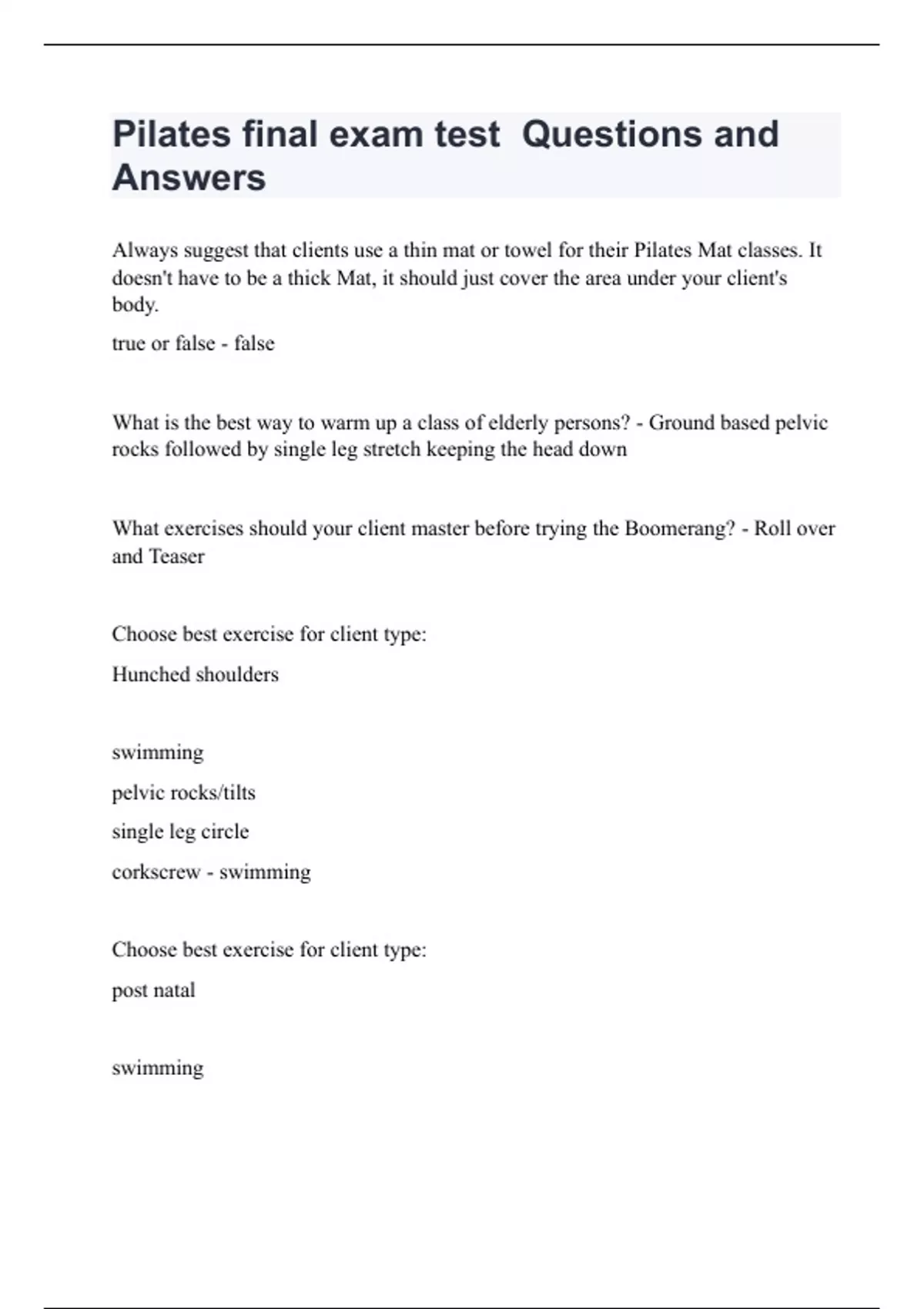 Pilates final exam test  Questions and Answers

Always suggest that clients use a thin mat or towel for their Pilates Mat classes. It doesn't have to be a thick Mat, it should just cover the area under your client's body.

true or false - false

What is the best way to warm up a class of elderly persons? - Ground based pelvic rocks followed by single leg stretch keeping the head down

What exercises should your client master before trying the Boomerang? - Roll over and Teaser

Choose best exercise for client type:

Hunched shoulders

swimming

pelvic rocks/tilts

single leg circle

corkscrew - swimming

Choose best exercise for client type:

post natal

swimming